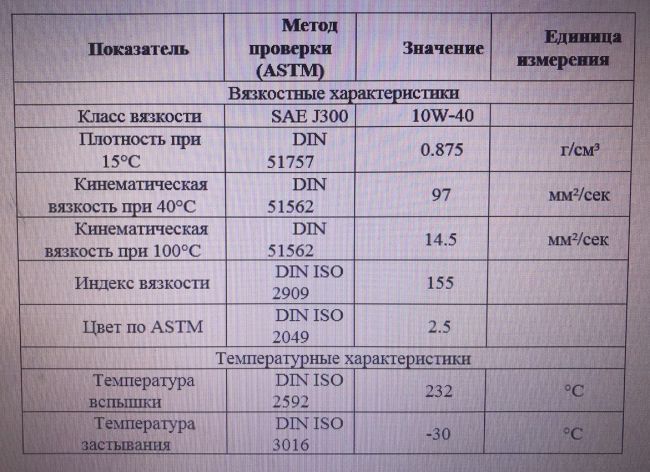 | Показатель | Метод проверки (ASTM) | Значение | Единица измерения |
|---|---|---|---|
| Вязкостные характеристики | | | |
| Класс вязкости | SAE J300 | 10W-40 | |
| Плотность при 15°C | DIN 51757 | 0.875 | г/см³ |
| Кинематическая вязкость при 40°C | DIN 51562 | 97 | мм²/сек |
| Кинематическая вязкость при 100°C | DIN 51562 | 14.5 | мм²/сек |
| Индекс вязкости | DIN ISO 2909 | 155 | |
| Цвет по ASTM | DIN ISO 2049 | 2.5 | |
| Температурные характеристики | | | |
| Температура вспышки | DIN ISO 2592 | 232 | °C |
| Температура застывания | DIN ISO 3016 | -30 | °C |